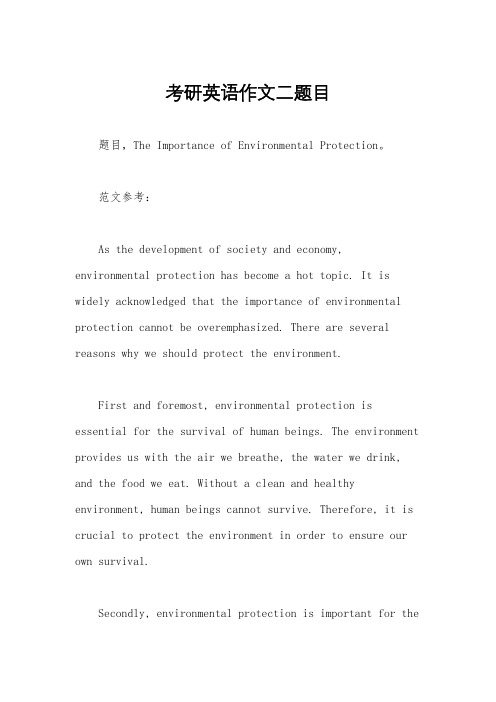 考研英语作文二题目

题目，The Importance of Environmental Protection。

范文参考：

As the development of society and economy, environmental protection has become a hot topic. It is widely acknowledged that the importance of environmental protection cannot be overemphasized. There are several reasons why we should protect the environment.

First and foremost, environmental protection is essential for the survival of human beings. The environment provides us with the air we breathe, the water we drink, and the food we eat. Without a clean and healthy environment, human beings cannot survive. Therefore, it is crucial to protect the environment in order to ensure our own survival.

Secondly, environmental protection is important for the